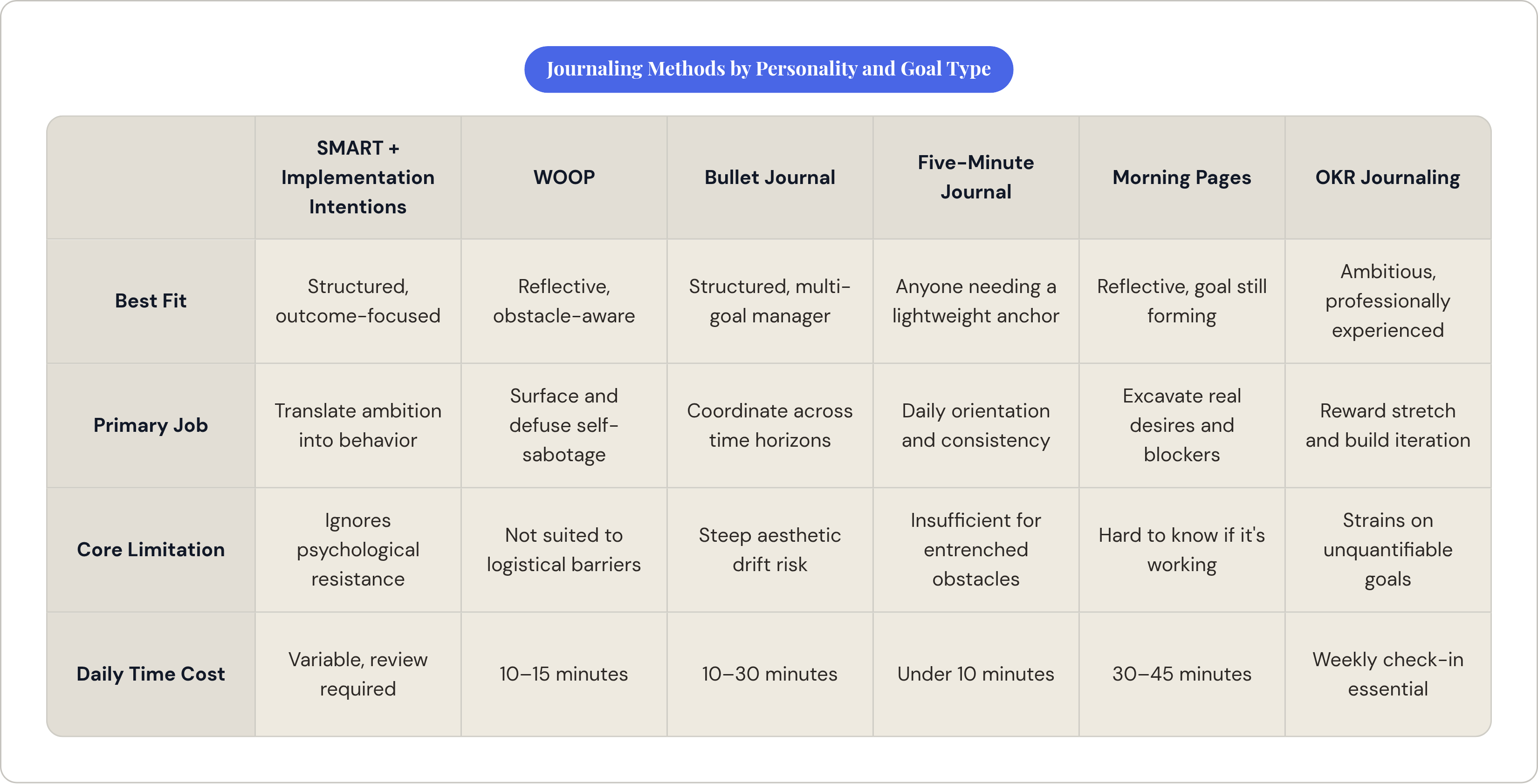 Journaling Methods by Personality and Goal Type

| | SMART + Implementation Intentions | WOOP | Bullet Journal | Five-Minute Journal | Morning Pages | OKR Journaling |
|---|---|---|---|---|---|---|
| Best Fit | Structured, outcome-focused | Reflective, obstacle-aware | Structured, multi-goal manager | Anyone needing a lightweight anchor | Reflective, goal still forming | Ambitious, professionally experienced |
| Primary Job | Translate ambition into behavior | Surface and defuse self-sabotage | Coordinate across time horizons | Daily orientation and consistency | Excavate real desires and blockers | Reward stretch and build iteration |
| Core Limitation | Ignores psychological resistance | Not suited to logistical barriers | Steep aesthetic drift risk | Insufficient for entrenched obstacles | Hard to know if it's working | Strains on unquantifiable goals |
| Daily Time Cost | Variable, review required | 10–15 minutes | 10–30 minutes | Under 10 minutes | 30–45 minutes | Weekly check-in essential |